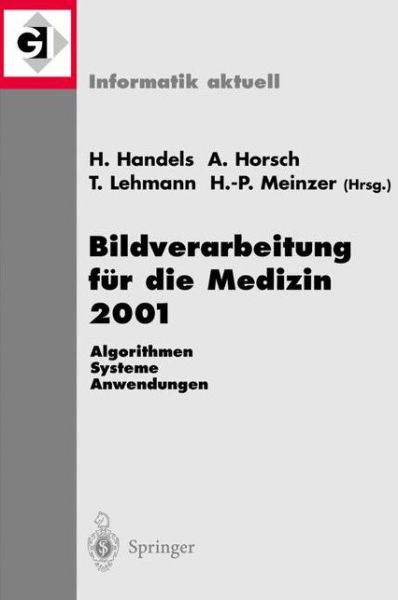 GI

Informatik aktuell

H. Handels A. Horsch
T. Lehmann H.-P. Meinzer (Hrsg.)

Bildverarbeitung für die Medizin 2001

Algorithmen
Systeme
Anwendungen

Springer